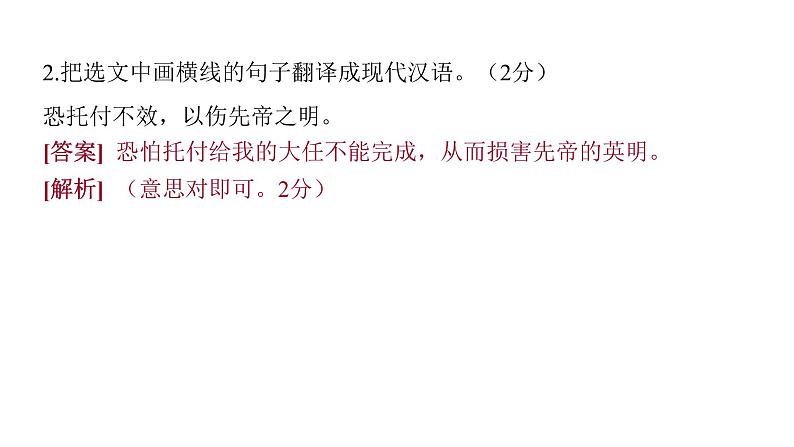 2.把选文中画横线的句子翻译成现代汉语。（2分）

恐托付不效，以伤先帝之明。

[答案] 恐怕托付给我的大任不能完成，从而损害先帝的英明。

[解析] （意思对即可。2分）